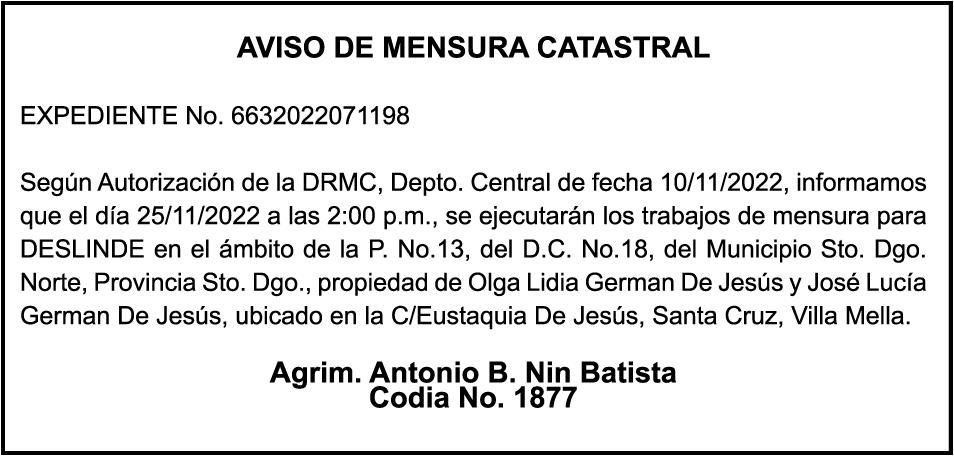 AVISO DE MENSURA CATASTRAL

EXPEDIENTE No. 6632022071198

Según Autorización de la DRMC, Depto. Central de fecha 10/11/2022, informamos que el día 25/11/2022 a las 2:00 p.m., se ejecutarán los trabajos de mensura para DESLINDE en el ámbito de la P. No.13, del D.C. No.18, del Municipio Sto. Dgo. Norte, Provincia Sto. Dgo., propiedad de Olga Lidia German De Jesús y José Lucía German De Jesús, ubicado en la C/Eustaquia De Jesús, Santa Cruz, Villa Mella.

Agrim. Antonio B. Nin Batista
Codia No. 1877